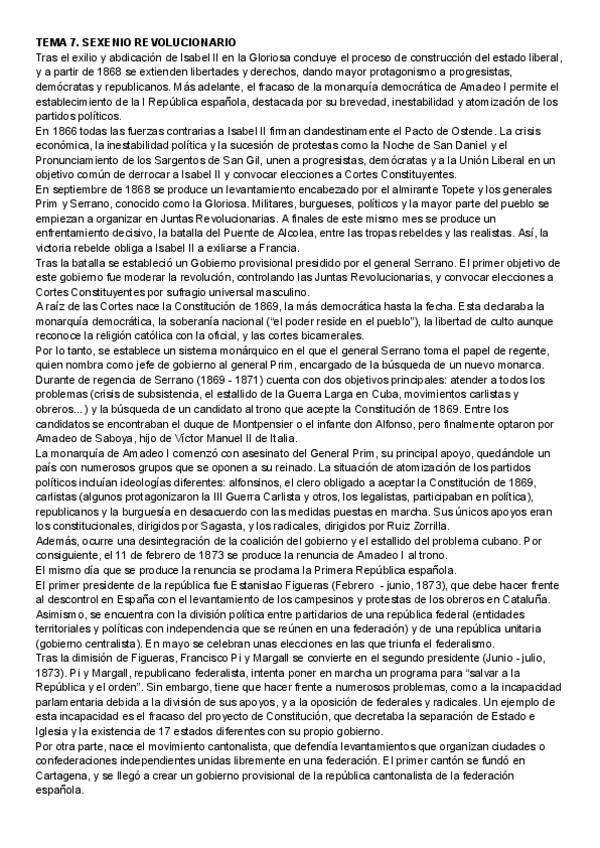 TEMA 7. SEXENIO REVOLUCIONARIO
Tras el exilio y abdicación de Isabel II en la Gloriosa concluye el proceso de construcción del estado liberal, y a partir de 1868 se extienden libertades y derechos, dando mayor protagonismo a progresistas, demócratas y republicanos. Más adelante, el fracaso de la monarquía democrática de Amadeo I permite el establecimiento de la I República española, destacada por su brevedad, inestabilidad y atomización de los partidos políticos.
En 1866 todas las fuerzas contrarias a Isabel II firman clandestinamente el Pacto de Ostende. La crisis económica, la inestabilidad política y la sucesión de protestas como la Noche de San Daniel y el Pronunciamiento de los Sargentos de San Gil, unen a progresistas, demócratas y a la Unión Liberal en un objetivo común de derrocar a Isabel II y convocar elecciones a Cortes Constituyentes.
En septiembre de 1868 se produce un levantamiento encabezado por el almirante Topete y los generales Prim y Serrano, conocido como la Gloriosa. Militares, burgueses, políticos y la mayor parte del pueblo se empiezan a organizar en Juntas Revolucionarias. A finales de este mismo mes se produce un enfrentamiento decisivo, la batalla del Puente de Alcolea, entre las tropas rebeldes y las realistas. Así, la victoria rebelde obliga a Isabel II a exiliarse a Francia.
Tras la batalla se estableció un Gobierno provisional presidido por el general Serrano. El primer objetivo de este gobierno fue moderar la revolución, controlando las Juntas Revolucionarias, y convocar elecciones a Cortes Constituyentes por sufragio universal masculino.
A raíz de las Cortes nace la Constitución de 1869, la más democrática hasta la fecha. Esta declaraba la monarquía democrática, la soberanía nacional ("el poder reside en el pueblo"), la libertad de culto aunque reconoce la religión católica con la oficial, y las cortes bicamerales.
Por lo tanto, se establece un sistema monárquico en el que el general Serrano toma el papel de regente, quien nombra como jefe de gobierno al general Prim, encargado de la búsqueda de un nuevo monarca.
Durante de regencia de Serrano (1869 - 1871) cuenta con dos objetivos principales: atender a todos los problemas (crisis de subsistencia, el estallido de la Guerra Larga en Cuba, movimientos carlistas y obreros...) y la búsqueda de un candidato al trono que acepte la Constitución de 1869. Entre los candidatos se encontraban el duque de Montpensier o el infante don Alfonso, pero finalmente optaron por Amadeo de Saboya, hijo de Víctor Manuel II de Italia.
La monarquía de Amadeo I comenzó con asesinato del General Prim, su principal apoyo, quedándole un país con numerosos grupos que se oponen a su reinado. La situación de atomización de los partidos políticos incluían ideologías diferentes: alfonsinos, el clero obligado a aceptar la Constitución de 1869, carlistas (algunos protagonizaron la III Guerra Carlista y otros, los legalistas, participaban en política), republicanos y la burguesía en desacuerdo con las medidas puestas en marcha. Sus únicos apoyos eran los constitucionales, dirigidos por Sagasta, y los radicales, dirigidos por Ruiz Zorrilla.
Además, ocurre una desintegración de la coalición del gobierno y el estallido del problema cubano. Por consiguiente, el 11 de febrero de 1873 se produce la renuncia de Amadeo I al trono.
El mismo día que se produce la renuncia se proclama la Primera República española.
El primer presidente de la república fue Estanislao Figueras (Febrero - junio, 1873), que debe hacer frente al descontrol en España con el levantamiento de los campesinos y protestas de los obreros en Cataluña.
Asimismo, se encuentra con la división política entre partidarios de una república federal (entidades territoriales y políticas con independencia que se reúnen en una federación) y de una república unitaria (gobierno centralista). En mayo se celebran unas elecciones en las que triunfa el federalismo.
Tras la dimisión de Figueras, Francisco Pi y Margall se convierte en el segundo presidente (Junio - julio, 1873). Pi y Margall, republicano federalista, intenta poner en marcha un programa para "salvar a la República y el orden". Sin embargo, tiene que hacer frente a numerosos problemas, como a la incapacidad parlamentaria debida a la división de sus apoyos, y a la oposición de federales y radicales. Un ejemplo de esta incapacidad es el fracaso del proyecto de Constitución, que decretaba la separación de Estado e Iglesia y la existencia de 17 estados diferentes con su propio gobierno.
Por otra parte, nace el movimiento cantonalista, que defendía levantamientos que organizan ciudades o confederaciones independientes unidas libremente en una federación. El primer cantón se fundó en Cartagena, y se llegó a crear un gobierno provisional de la república cantonalista de la federación española.